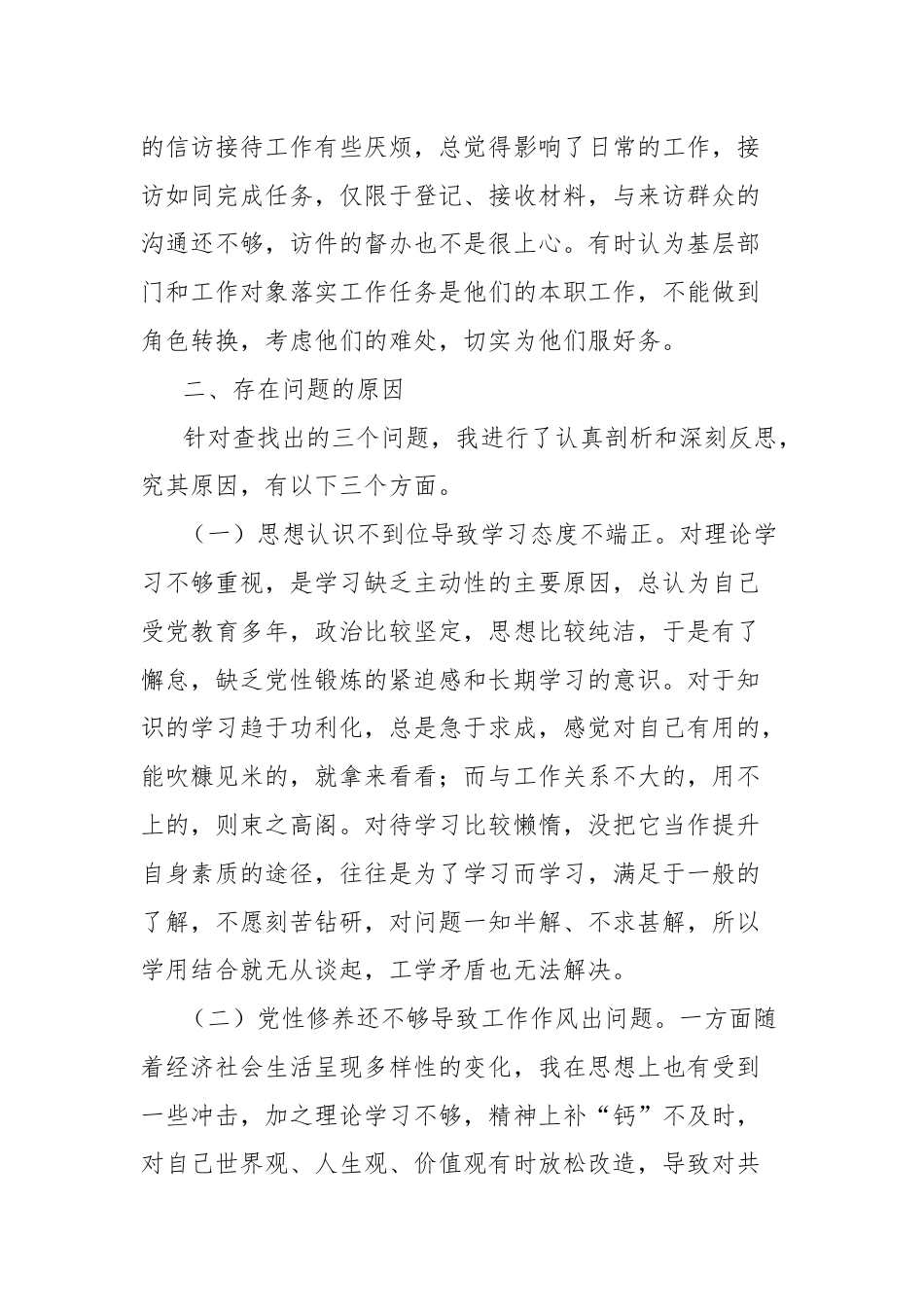 的信访接待工作有些厌烦，总觉得影响了日常的工作，接访如同完成任务，仅限于登记、接收材料，与来访群众的沟通还不够，访件的督办也不是很上心。有时认为基层部门和工作对象落实工作任务是他们的本职工作，不能做到角色转换，考虑他们的难处，切实为他们服好务。

二、存在问题的原因

针对查找出的三个问题，我进行了认真剖析和深刻反思，究其原因，有以下三个方面。

（一）思想认识不到位导致学习态度不端正。对理论学习不够重视，是学习缺乏主动性的主要原因，总认为自己受党教育多年，政治比较坚定，思想比较纯洁，于是有了懈怠，缺乏党性锻炼的紧迫感和长期学习的意识。对于知识的学习趋于功利化，总是急于求成，感觉对自己有用的，能吹糠见米的，就拿来看看；而与工作关系不大的，用不上的，则束之高阁。对待学习比较懒惰，没把它当作提升自身素质的途径，往往是为了学习而学习，满足于一般的了解，不愿刻苦钻研，对问题一知半解、不求甚解，所以学用结合就无从谈起，工学矛盾也无法解决。

（二）党性修养还不够导致工作作风出问题。一方面随着经济社会生活呈现多样性的变化，我在思想上也有受到一些冲击，加之理论学习不够，精神上补“钙”不及时，对自己世界观、人生观、价值观有时放松改造，导致对共